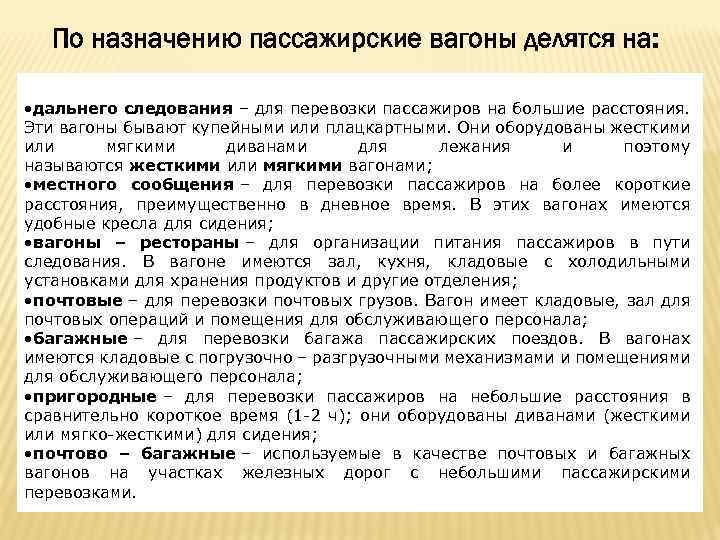 По назначению пассажирские вагоны делятся на:

•дальнего следования – для перевозки пассажиров на большие расстояния. Эти вагоны бывают купейными или плацкартными. Они оборудованы жесткими или мягкими диванами для лежания и поэтому называются жесткими или мягкими вагонами;
•местного сообщения – для перевозки пассажиров на более короткие расстояния, преимущественно в дневное время. В этих вагонах имеются удобные кресла для сидения;
•вагоны – рестораны – для организации питания пассажиров в пути следования. В вагоне имеются зал, кухня, кладовые с холодильными установками для хранения продуктов и другие отделения;
•почтовые – для перевозки почтовых грузов. Вагон имеет кладовые, зал для почтовых операций и помещения для обслуживающего персонала;
•багажные – для перевозки багажа пассажирских поездов. В вагонах имеются кладовые с погрузочно – разгрузочными механизмами и помещениями для обслуживающего персонала;
•пригородные – для перевозки пассажиров на небольшие расстояния в сравнительно короткое время (1-2 ч); они оборудованы диванами (жесткими или мягко-жесткими) для сидения;
•почтово – багажные – используемые в качестве почтовых и багажных вагонов на участках железных дорог с небольшими пассажирскими перевозками.